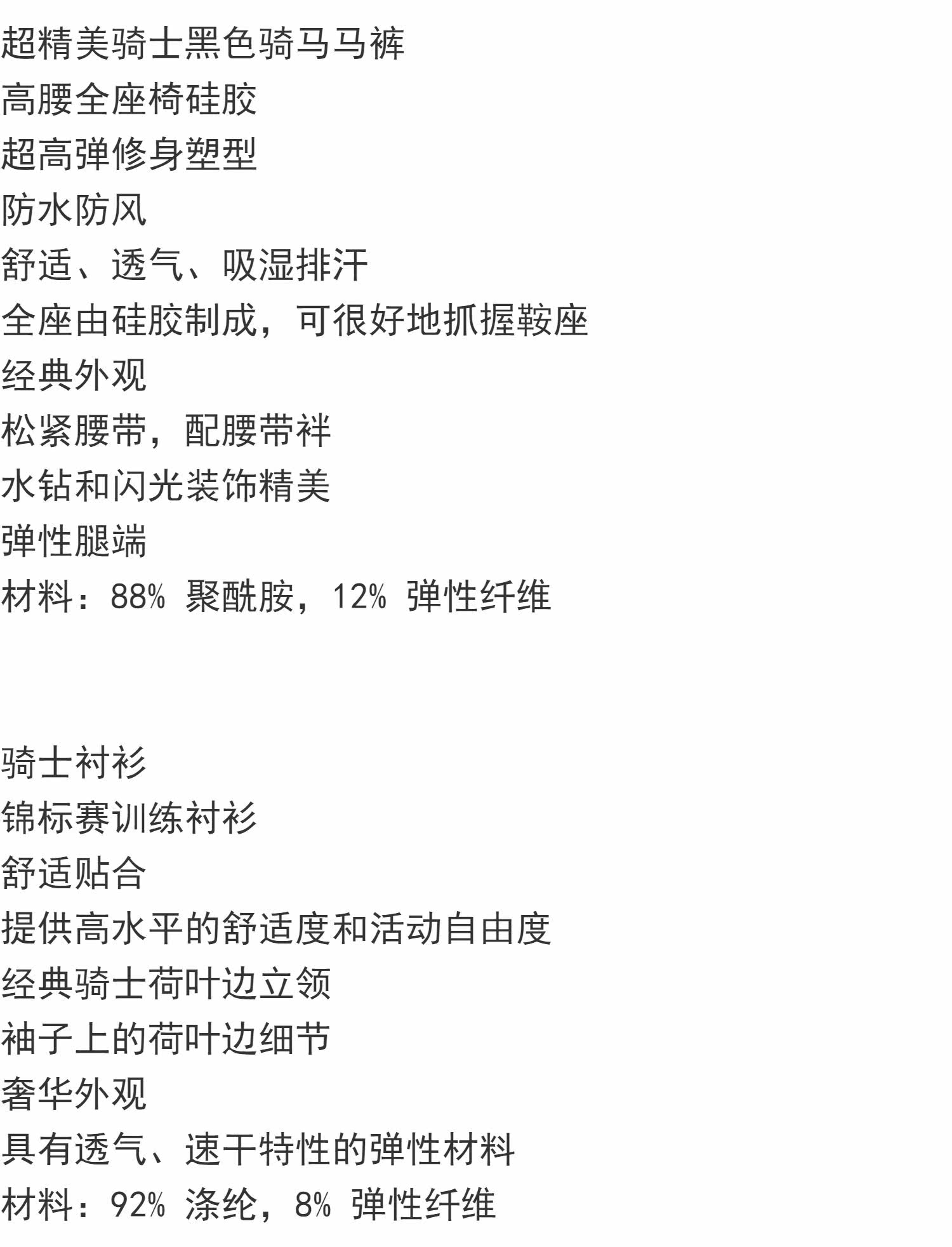 超精美骑士黑色骑马马裤
高腰全座椅硅胶
超高弹修身塑型
防水防风
舒适、透气、吸湿排汗
全座由硅胶制成，可很好地抓握鞍座
经典外观
松紧腰带，配腰带袢
水钻和闪光装饰精美
弹性腿端
材料：88%聚酰胺，12%弹性纤维

骑士衬衫
锦标赛训练衬衫
舒适贴合
提供高水平的舒适度和活动自由度
经典骑士荷叶边立领
袖子上的荷叶边细节
奢华外观
具有透气、速干特性的弹性材料
材料：92%涤纶，8%弹性纤维